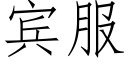 宾服